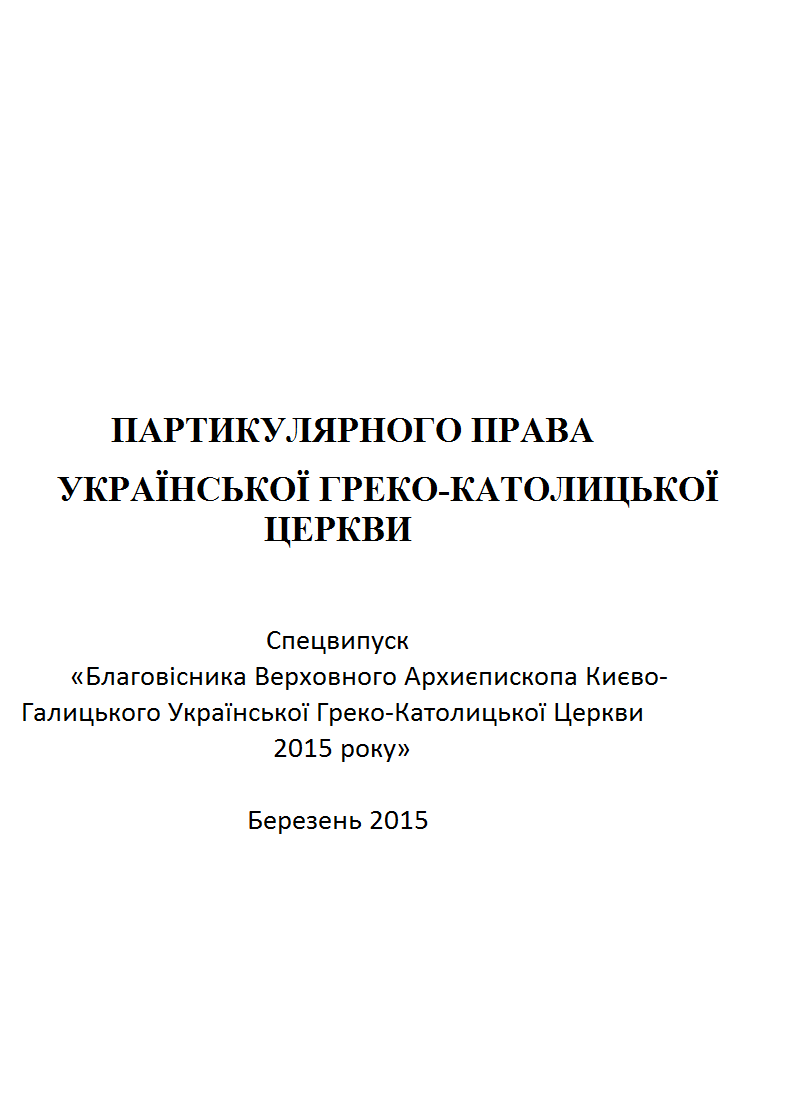 ПАРТИКУЛЯРНОГО ПРАВА
УКРАЇНСЬКОЇ ГРЕКО-КАТОЛИЦЬКОЇ ЦЕРКВИ

Спецвипуск
«Благовісника Верховного Архиєпископа Києво-Галицького Української Греко-Католицької Церкви 2015 року»

Березень 2015